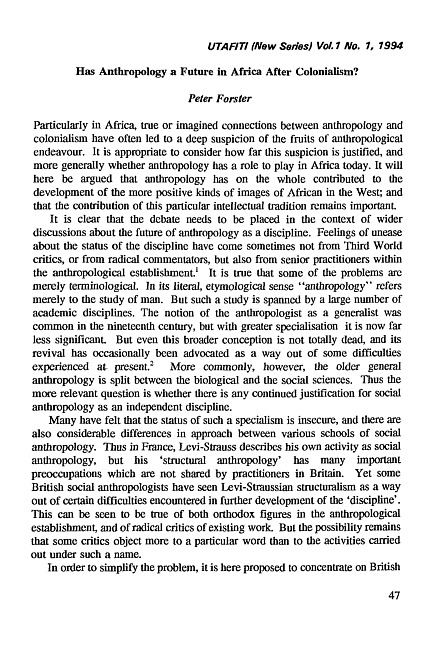 UTAFITI (New Series) Vol.1 No. 1, 1994

Has Anthropology a Future in Africa After Colonialism?

Peter Forster

Particularly in Africa, true or imagined connections between anthropology and colonialism have often led to a deep suspicion of the fruits of anthropological endeavour. It is appropriate to consider how far this suspicion is justified, and more generally whether anthropology has a role to play in Africa today. It will here be argued that anthropology has on the whole contributed to the development of the more positive kinds of images of African in the West; and that the contribution of this particular intellectual tradition remains important.

It is clear that the debate needs to be placed in the context of wider discussions about the future of anthropology as a discipline. Feelings of unease about the status of the discipline have come sometimes not from Third World critics, or from radical commentators, but also from senior practitioners within the anthropological establishment.$^1$ It is true that some of the problems are merely terminological. In its literal, etymological sense "anthropology" refers merely to the study of man. But such a study is spanned by a large number of academic disciplines. The notion of the anthropologist as a generalist was common in the nineteenth century, but with greater specialisation it is now far less significant. But even this broader conception is not totally dead, and its revival has occasionally been advocated as a way out of some difficulties experienced at present.$^2$ More commonly, however, the older general anthropology is split between the biological and the social sciences. Thus the more relevant question is whether there is any continued justification for social anthropology as an independent discipline.

Many have felt that the status of such a specialism is insecure, and there are also considerable differences in approach between various schools of social anthropology. Thus in France, Levi-Strauss describes his own activity as social anthropology, but his 'structural anthropology' has many important preoccupations which are not shared by practitioners in Britain. Yet some British social anthropologists have seen Levi-Straussian structuralism as a way out of certain difficulties encountered in further development of the 'discipline'. This can be seen to be true of both orthodox figures in the anthropological establishment, and of radical critics of existing work. But the possibility remains that some critics object more to a particular word than to the activities carried out under such a name.

In order to simplify the problem, it is here proposed to concentrate on British

47